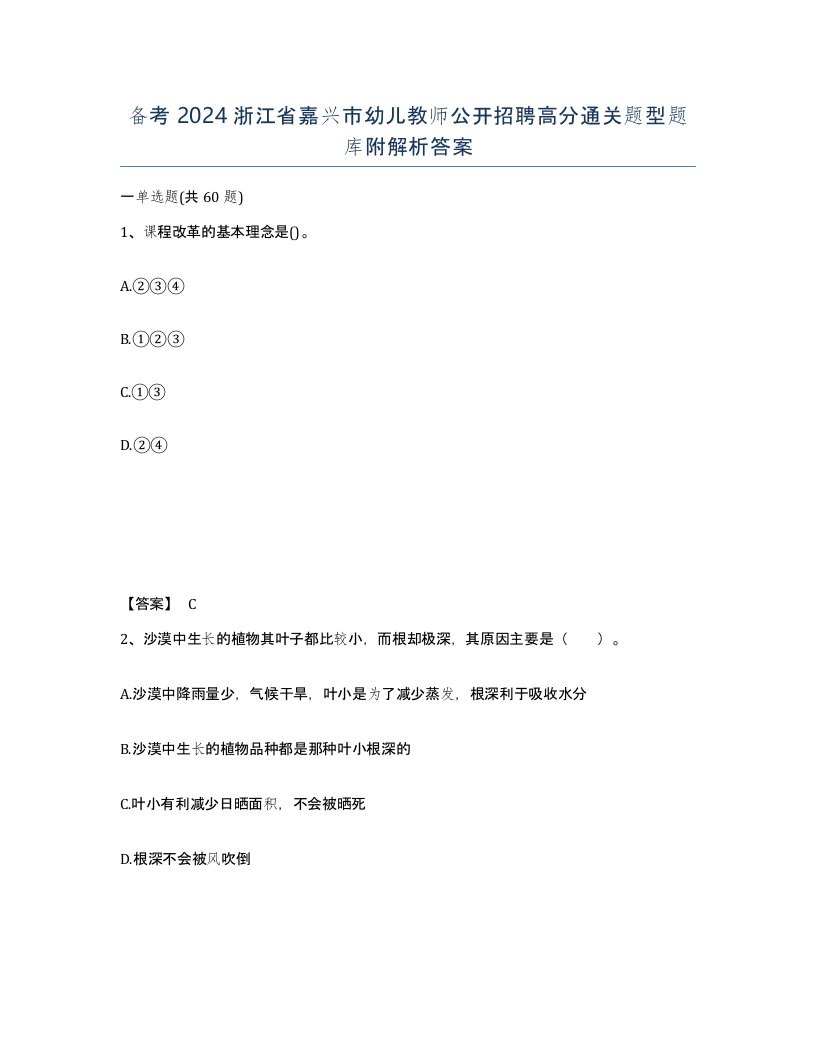 备考 2024 浙江省嘉兴市幼儿教师公开招聘高分通关题型题库附解析答案

一单选题(共 60 题)

1、课程改革的基本理念是()。

A.②③④

B.①②③

C.①③

D.②④

【答案】 C

2、沙漠中生长的植物其叶子都比较小，而根却极深，其原因主要是（　）。

A.沙漠中降雨量少，气候干旱，叶小是为了减少蒸发，根深利于吸收水分

B.沙漠中生长的植物品种都是那种叶小根深的

C.叶小有利减少日晒面积，不会被晒死

D.根深不会被风吹倒